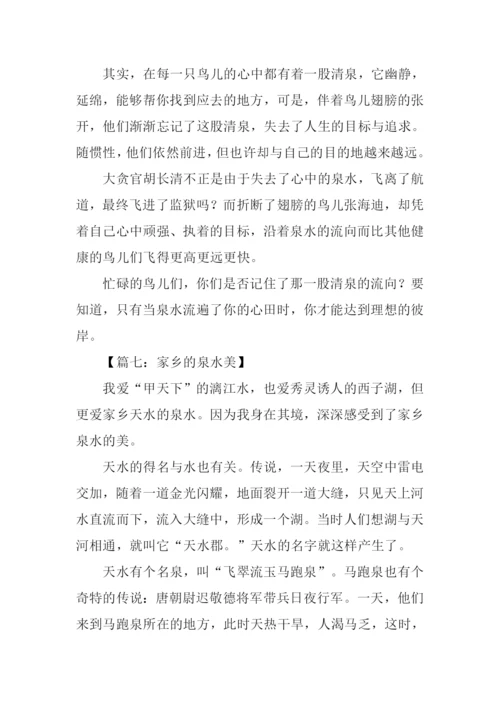 其实，在每一只鸟儿的心中都有着一股清泉，它幽静，延绵，能够帮你找到应去的地方，可是，伴着鸟儿翅膀的张开，他们渐渐忘记了这股清泉，失去了人生的目标与追求。随惯性，他们依然前进，但也许却与自己的目的地越来越远。

大贪官胡长清不正是由于失去了心中的泉水，飞离了航道，最终飞进了监狱吗？而折断了翅膀的鸟儿张海迪，却凭着自己心中顽强、执着的目标，沿着泉水的流向而比其他健康的鸟儿们飞得更高更远更快。

忙碌的鸟儿们，你们是否记住了那一股清泉的流向？要知道，只有当泉水流遍了你的心田时，你才能达到理想的彼岸。

【篇七：家乡的泉水美】

我爱“甲天下”的漓江水，也爱秀灵诱人的西子湖，但更爱家乡天水的泉水。因为我身在其境，深深感受到了家乡泉水的美。

天水的得名与水也有关。传说，一天夜里，天空中雷电交加，随着一道金光闪耀，地面裂开一道大缝，只见天上河水直流而下，流入大缝中，形成一个湖。当时人们想湖与天河相通，就叫它“天水郡。”天水的名字就这样产生了。

天水有个名泉，叫“飞翠流玉马跑泉”。马跑泉也有个奇特的传说：唐朝尉迟敬德将军带兵日夜行军。一天，他们来到马跑泉所在的地方，此时天热干旱，人渴马乏，这时，